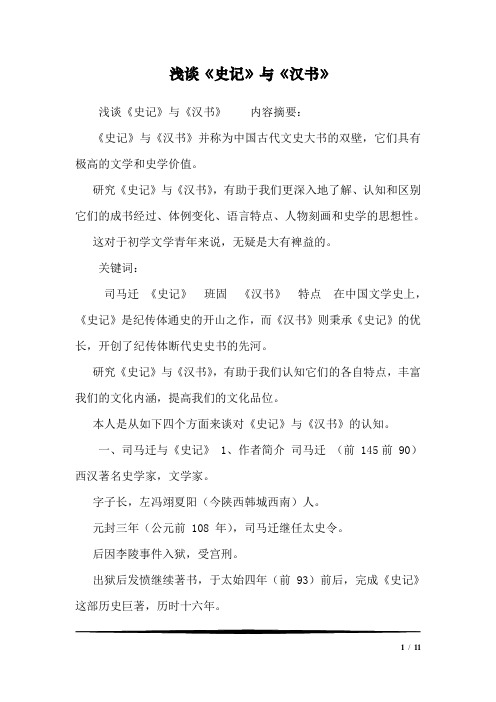 浅谈《史记》与《汉书》

浅谈《史记》与《汉书》　　内容摘要：

《史记》与《汉书》并称为中国古代文史大书的双壁，它们具有极高的文学和史学价值。

研究《史记》与《汉书》，有助于我们更深入地了解、认知和区别它们的成书经过、体例变化、语言特点、人物刻画和史学的思想性。

这对于初学文学青年来说，无疑是大有裨益的。

关键词：

司马迁　《史记》　班固　《汉书》　特点　在中国文学史上，《史记》是纪传体通史的开山之作，而《汉书》则秉承《史记》的优长，开创了纪传体断代史史书的先河。

研究《史记》与《汉书》，有助于我们认知它们的各自特点，丰富我们的文化内涵，提高我们的文化品位。

本人是从如下四个方面来谈对《史记》与《汉书》的认知。

一、司马迁与《史记》　1、作者简介　司马迁　（前 145 前 90）西汉著名史学家，文学家。

字子长，左冯翊夏阳（今陕西韩城西南）人。

元封三年（公元前 108 年），司马迁继任太史令。

后因李陵事件入狱，受宫刑。

出狱后发愤继续著书，于太始四年（前 93）前后，完成《史记》这部历史巨著，历时十六年。

1 / 11